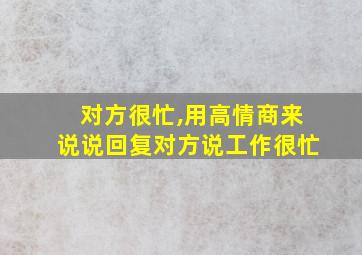 对方很忙,用高情商来说说回复对方说工作很忙